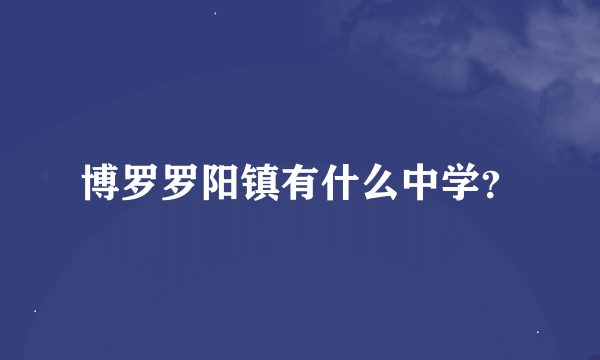 博罗罗阳镇有什么中学?